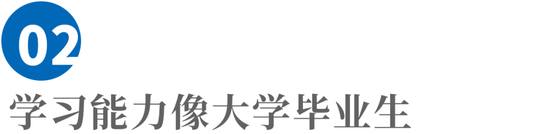 02

学习能力像大学毕业生